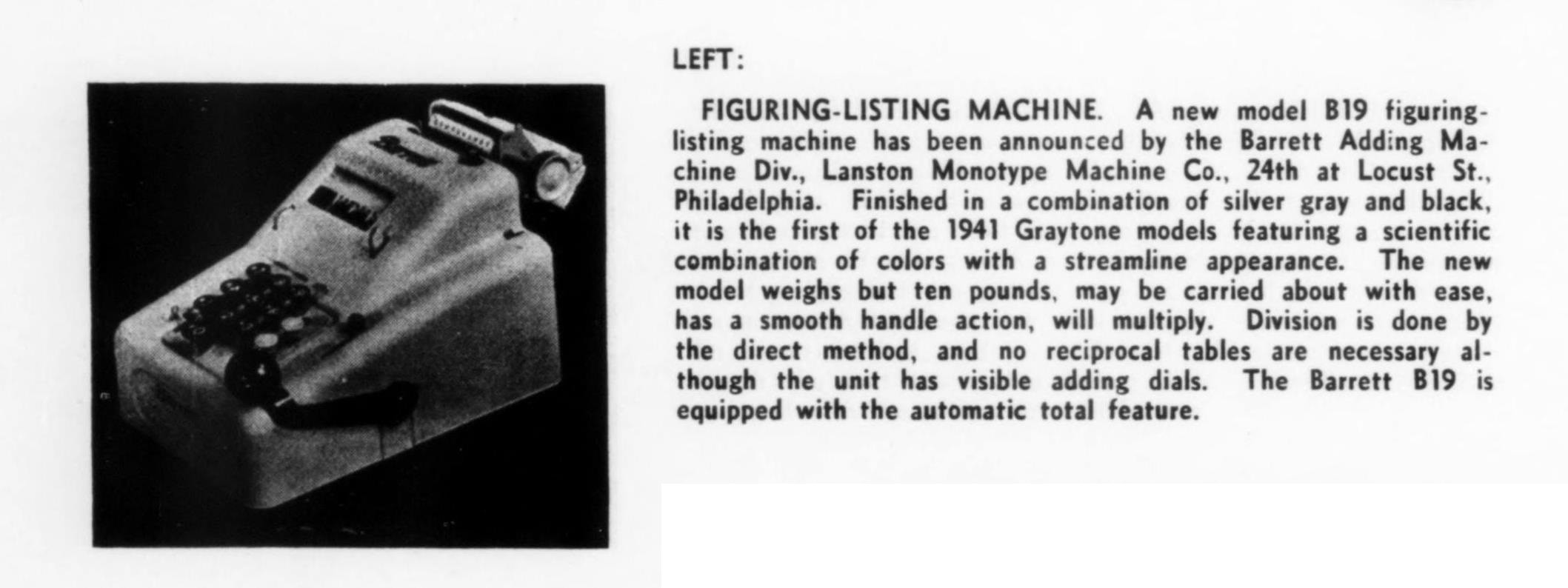 LEFT:

FIGURING-LISTING MACHINE. A new model B19 figuring-listing machine has been announced by the Barrett Adding Machine Div., Lanston Monotype Machine Co., 24th at Locust St., Philadelphia. Finished in a combination of silver gray and black, it is the first of the 1941 Graytone models featuring a scientific combination of colors with a streamline appearance. The new model weighs but ten pounds, may be carried about with ease, has a smooth handle action, will multiply. Division is done by the direct method, and no reciprocal tables are necessary although the unit has visible adding dials. The Barrett B19 is equipped with the automatic total feature.